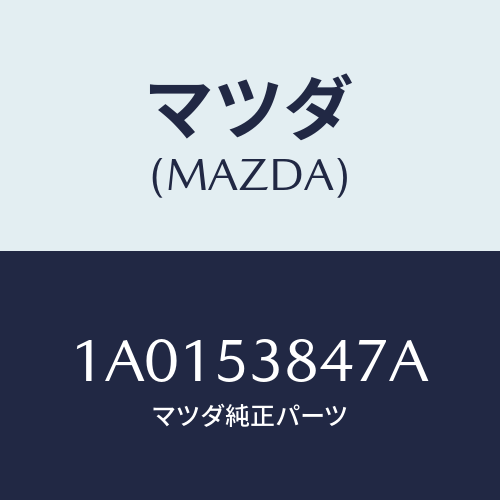 マツダ
(MAZDA)

1A0153847A
マツダ純正パーツ